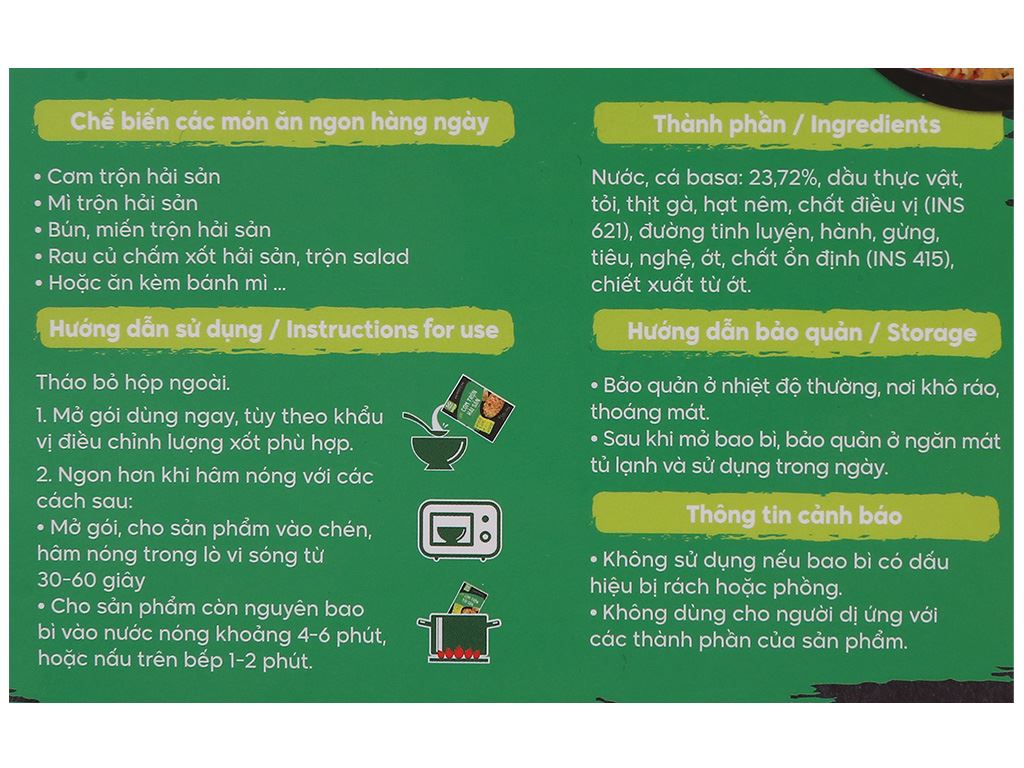 Chế biến các món ăn ngon hàng ngày

• Cơm trộn hải sản
• Mì trộn hải sản
• Bún, miến trộn hải sản
• Rau củ chấm xốt hải sản, trộn salad
• Hoặc ăn kèm bánh mì ...

Hướng dẫn sử dụng / Instructions for use

Tháo bỏ hộp ngoài.
1. Mở gói dùng ngay, tùy theo khẩu vị điều chỉnh lượng xốt phù hợp.
2. Ngon hơn khi hâm nóng với các cách sau:
• Mở gói, cho sản phẩm vào chén, hâm nóng trong lò vi sóng từ 30-60 giây
• Cho sản phẩm còn nguyên bao bì vào nước nóng khoảng 4-6 phút, hoặc nấu trên bếp 1-2 phút.

Thành phần / Ingredients

Nước, cá basa: 23,72%, dầu thực vật, tỏi, thịt gà, hạt nêm, chất điều vị (INS 621), đường tinh luyện, hành, gừng, tiêu, nghệ, ớt, chất ổn định (INS 415), chiết xuất từ ớt.

Hướng dẫn bảo quản / Storage

• Bảo quản ở nhiệt độ thường, nơi khô ráo, thoáng mát.
• Sau khi mở bao bì, bảo quản ở ngăn mát tủ lạnh và sử dụng trong ngày.

Thông tin cảnh báo

• Không sử dụng nếu bao bì có dấu hiệu bị rách hoặc phồng.
• Không dùng cho người dị ứng với các thành phần của sản phẩm.